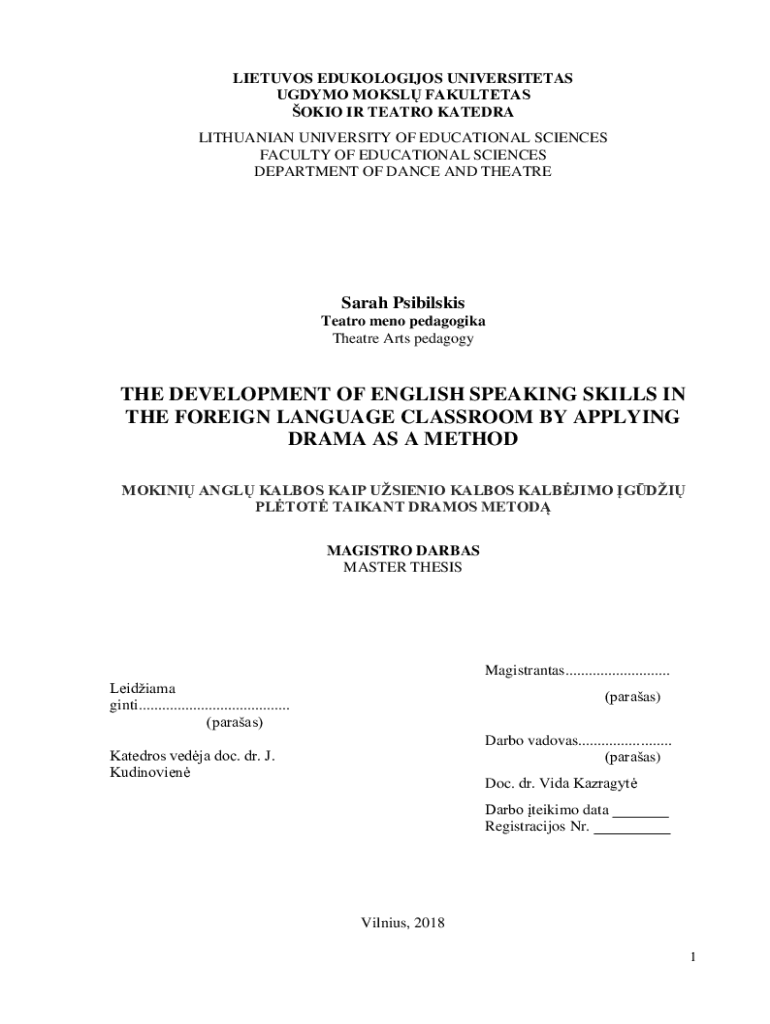 LIETUVOS EDUKOLOGIJOS UNIVERSITETAS
UGDYMO MOKSLŲ FAKULTETAS
ŠOKIO IR TEATRO KATEDRA

LITHUANIAN UNIVERSITY OF EDUCATIONAL SCIENCES
FACULTY OF EDUCATIONAL SCIENCES
DEPARTMENT OF DANCE AND THEATRE

Sarah Psibilskis
Teatro meno pedagogika
Theatre Arts pedagogy

THE DEVELOPMENT OF ENGLISH SPEAKING SKILLS IN THE FOREIGN LANGUAGE CLASSROOM BY APPLYING DRAMA AS A METHOD

MOKINIŲ ANGLŲ KALBOS KAIP UŽSIENIO KALBOS KALBĖJIMO ĮGŪDŽIŲ PLĖTOTĖ TAIKANT DRAMOS METODĄ

MAGISTRO DARBAS
MASTER THESIS

Leidžiama ginti.......................................
(parašas)

Katedros vedėja doc. dr. J. Kudinovienė

Magistrantas...........................
(parašas)

Darbo vadovas........................
(parašas)

Doc. dr. Vida Kazragytė

Darbo įteikimo data _______
Registracijos Nr. __________

Vilnius, 2018

1